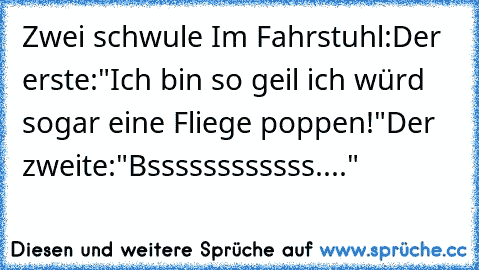 Zwei schwule Im Fahrstuhl:Der erste:"Ich bin so geil ich würd sogar eine Fliege poppen!"Der zweite:"Bssssssssssss...."

Diesen und weitere Sprüche auf www.sprüche.cc